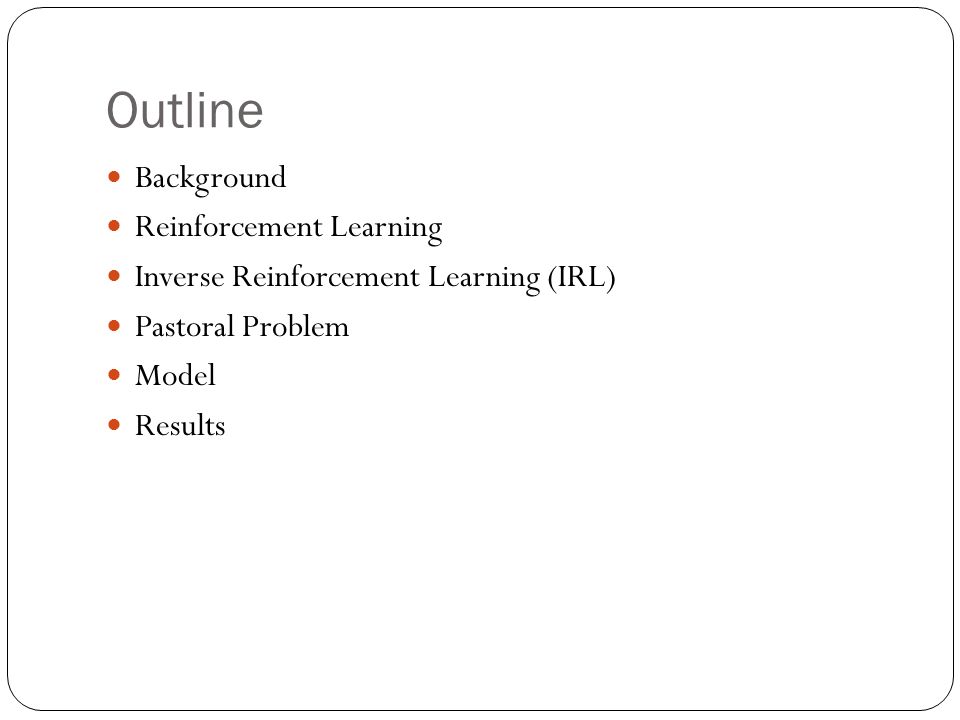 Outline

- Background
- Reinforcement Learning
- Inverse Reinforcement Learning (IRL)
- Pastoral Problem
- Model
- Results